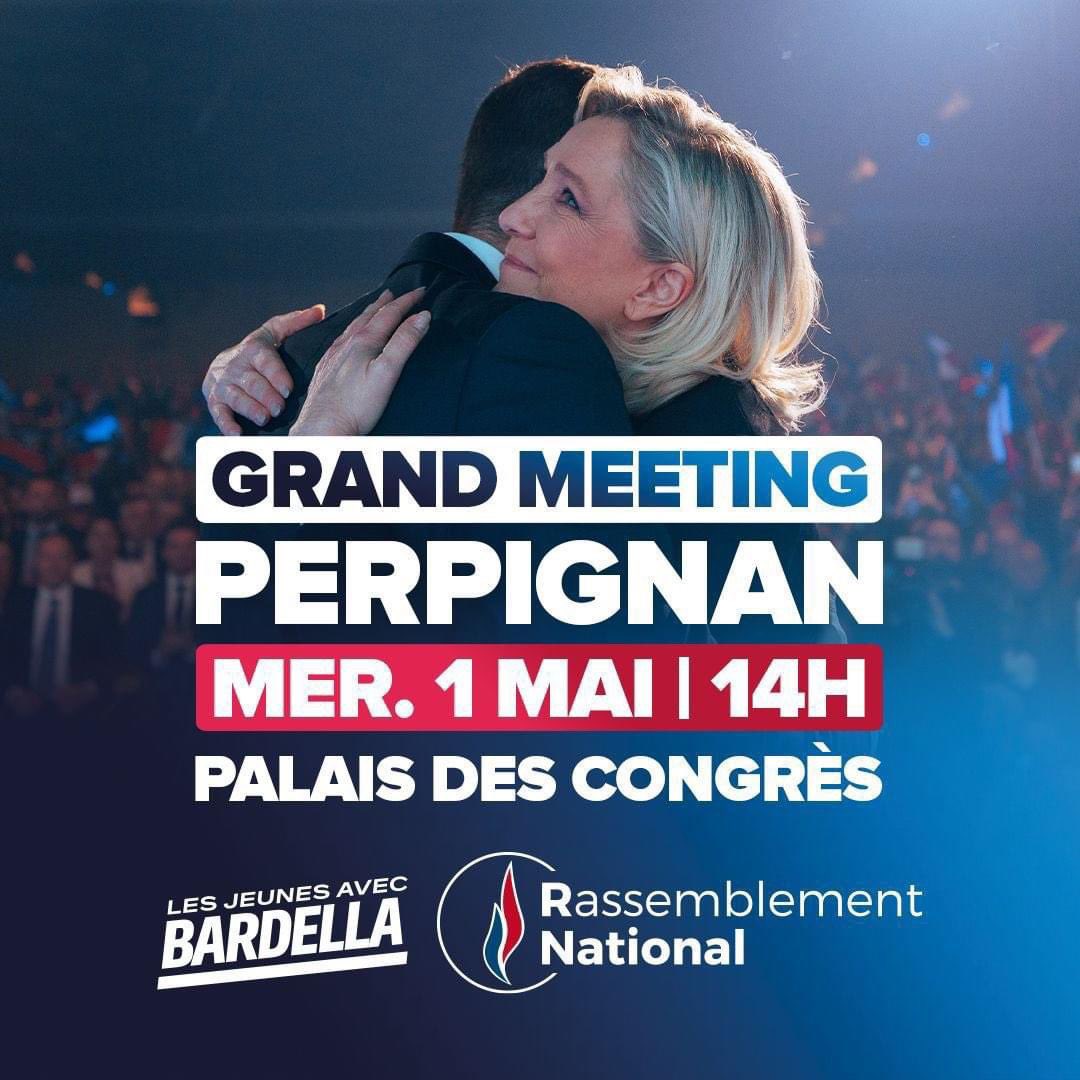 GRAND MEETING
PERPIGNAN
MER. 1 MAI | 14H
PALAIS DES CONGRÈS

LES JEUNES AVEC
BARDELLA

Rassemblement
National